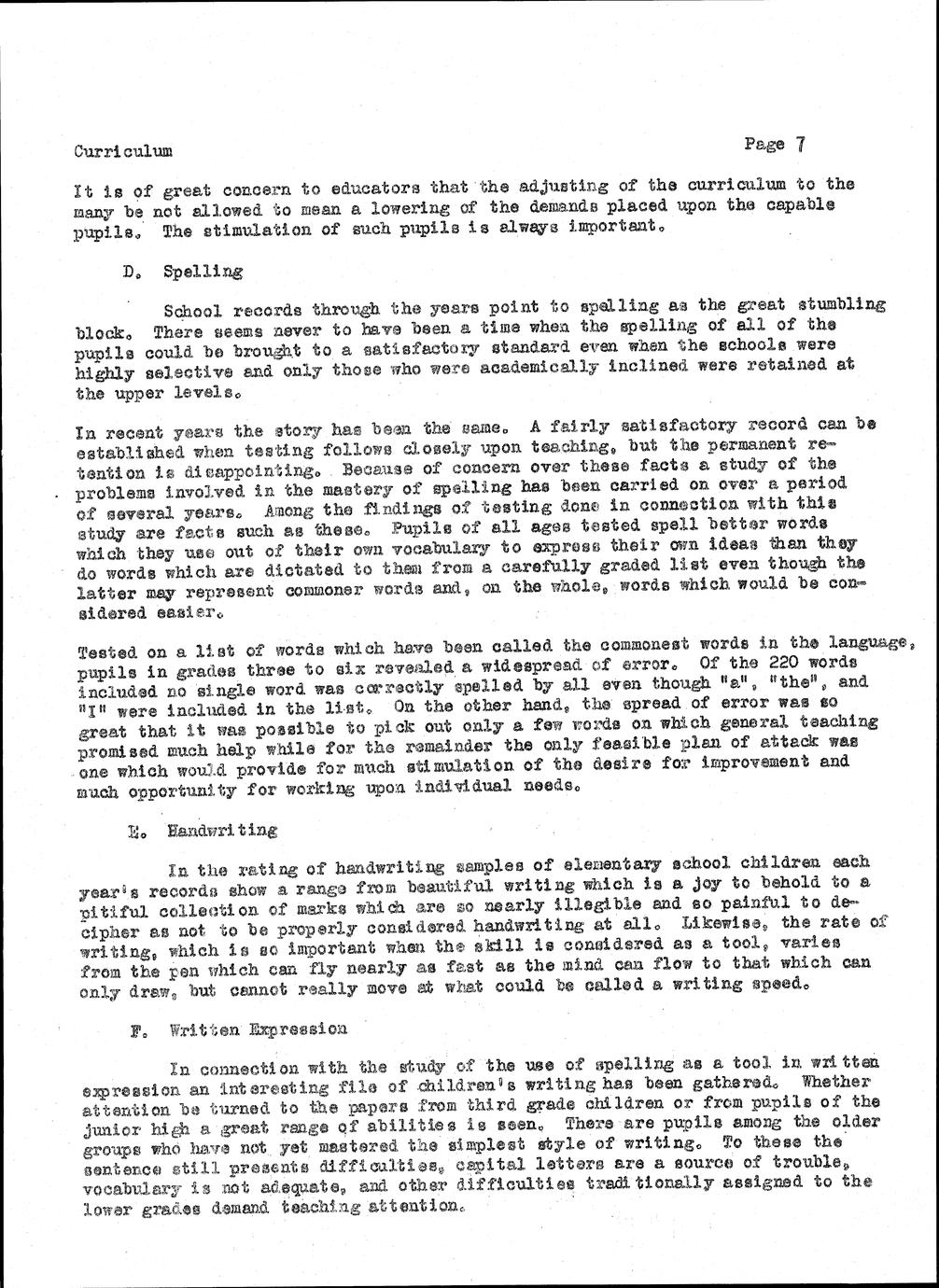 Curriculum

Page 7

It is of great concern to educators that the adjusting of the curriculum to the many be not allowed to mean a lowering of the demands placed upon the capable pupils. The stimulation of such pupils is always important.

D. Spelling

School records through the years point to spelling as the great stumbling block. There seems never to have been a time when the spelling of all of the pupils could be brought to a satisfactory standard even when the schools were highly selective and only those who were academically inclined were retained at the upper levels.

In recent years the story has been the same. A fairly satisfactory record can be established when testing follows closely upon teaching, but the permanent retention is disappointing. Because of concern over these facts a study of the problems involved in the mastery of spelling has been carried on over a period of several years. Among the findings of testing done in connection with this study are facts such as these. Pupils of all ages tested spell better words which they use out of their own vocabulary to express their own ideas than they do words which are dictated to them from a carefully graded list even though the latter may represent commoner words and, on the whole, words which would be considered easier.

Tested on a list of words which have been called the commonest words in the language, pupils in grades three to six revealed a widespread of error. Of the 220 words included no single word was correctly spelled by all even though "a", "the", and "I" were included in the list. On the other hand, the spread of error was so great that it was possible to pick out only a few words on which general teaching promised much help while for the remainder the only feasible plan of attack was one which would provide for much stimulation of the desire for improvement and much opportunity for working upon individual needs.

E. Handwriting

In the rating of handwriting samples of elementary school children each year's records show a range from beautiful writing which is a joy to behold to a pitiful collection of marks which are so nearly illegible and so painful to decipher as not to be properly considered handwriting at all. Likewise, the rate of writing, which is so important when the skill is considered as a tool, varies from the pen which can fly nearly as fast as the mind can flow to that which can only draw, but cannot really move at what could be called a writing speed.

F. Written Expression

In connection with the study of the use of spelling as a tool in written expression an interesting file of children's writing has been gathered. Whether attention be turned to the papers from third grade children or from pupils of the junior high a great range of abilities is seen. There are pupils among the older groups who have not yet mastered the simplest style of writing. To these the sentence still presents difficulties, capital letters are a source of trouble, vocabulary is not adequate, and other difficulties traditionally assigned to the lower grades demand teaching attention.